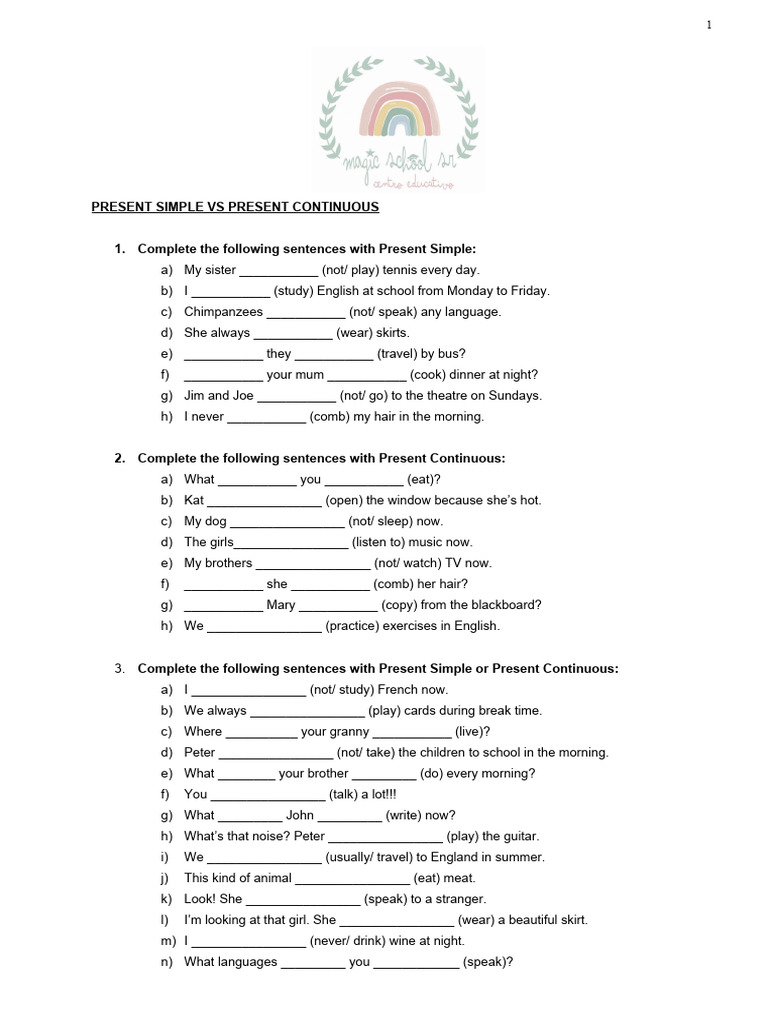 1

magic school sr
centro educativo

PRESENT SIMPLE VS PRESENT CONTINUOUS

1. Complete the following sentences with Present Simple:
a) My sister ___________ (not/ play) tennis every day.
b) I ___________ (study) English at school from Monday to Friday.
c) Chimpanzees ___________ (not/ speak) any language.
d) She always ___________ (wear) skirts.
e) ___________ they ___________ (travel) by bus?
f) ___________ your mum ___________ (cook) dinner at night?
g) Jim and Joe ___________ (not/ go) to the theatre on Sundays.
h) I never ___________ (comb) my hair in the morning.

2. Complete the following sentences with Present Continuous:
a) What ___________ you ___________ (eat)?
b) Kat ________________ (open) the window because she's hot.
c) My dog ________________ (not/ sleep) now.
d) The girls________________ (listen to) music now.
e) My brothers ________________ (not/ watch) TV now.
f) ___________ she ___________ (comb) her hair?
g) ___________ Mary ___________ (copy) from the blackboard?
h) We ________________ (practice) exercises in English.

3. Complete the following sentences with Present Simple or Present Continuous:
a) I ________________ (not/ study) French now.
b) We always ________________ (play) cards during break time.
c) Where __________ your granny ___________ (live)?
d) Peter ________________ (not/ take) the children to school in the morning.
e) What ________ your brother _________ (do) every morning?
f) You ________________ (talk) a lot!!!
g) What _________ John _________ (write) now?
h) What's that noise? Peter ________________ (play) the guitar.
i) We ________________ (usually/ travel) to England in summer.
j) This kind of animal ________________ (eat) meat.
k) Look! She ________________ (speak) to a stranger.
l) I'm looking at that girl. She ________________ (wear) a beautiful skirt.
m) I ________________ (never/ drink) wine at night.
n) What languages _________ you ____________ (speak)?